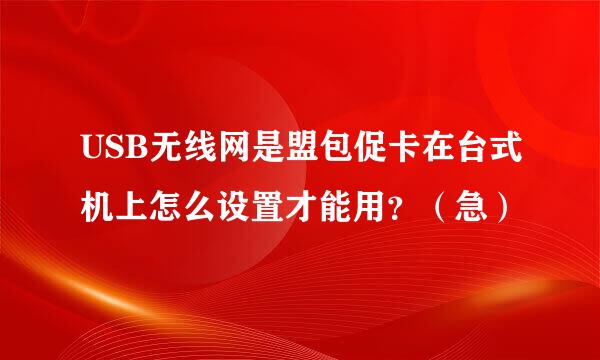 USB无线网是盟包促卡在台式机上怎么设置才能用？（急）